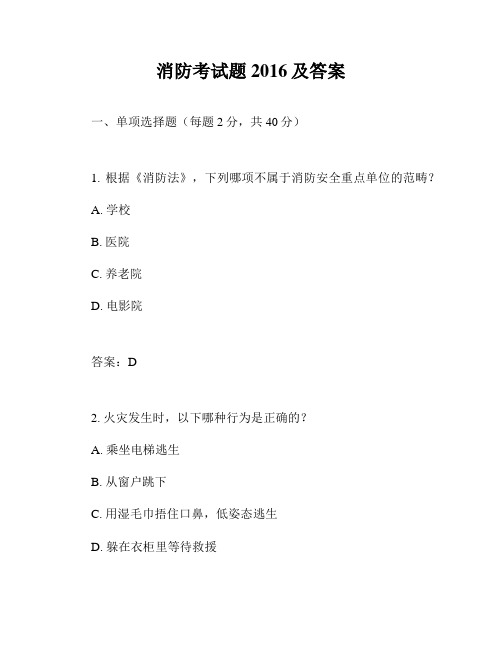 消防考试题 2016 及答案

一、单项选择题（每题 2 分，共 40 分）

1. 根据《消防法》，下列哪项不属于消防安全重点单位的范畴？

A. 学校

B. 医院

C. 养老院

D. 电影院

答案：D

2. 火灾发生时，以下哪种行为是正确的？

A. 乘坐电梯逃生

B. 从窗户跳下

C. 用湿毛巾捂住口鼻，低姿态逃生

D. 躲在衣柜里等待救援